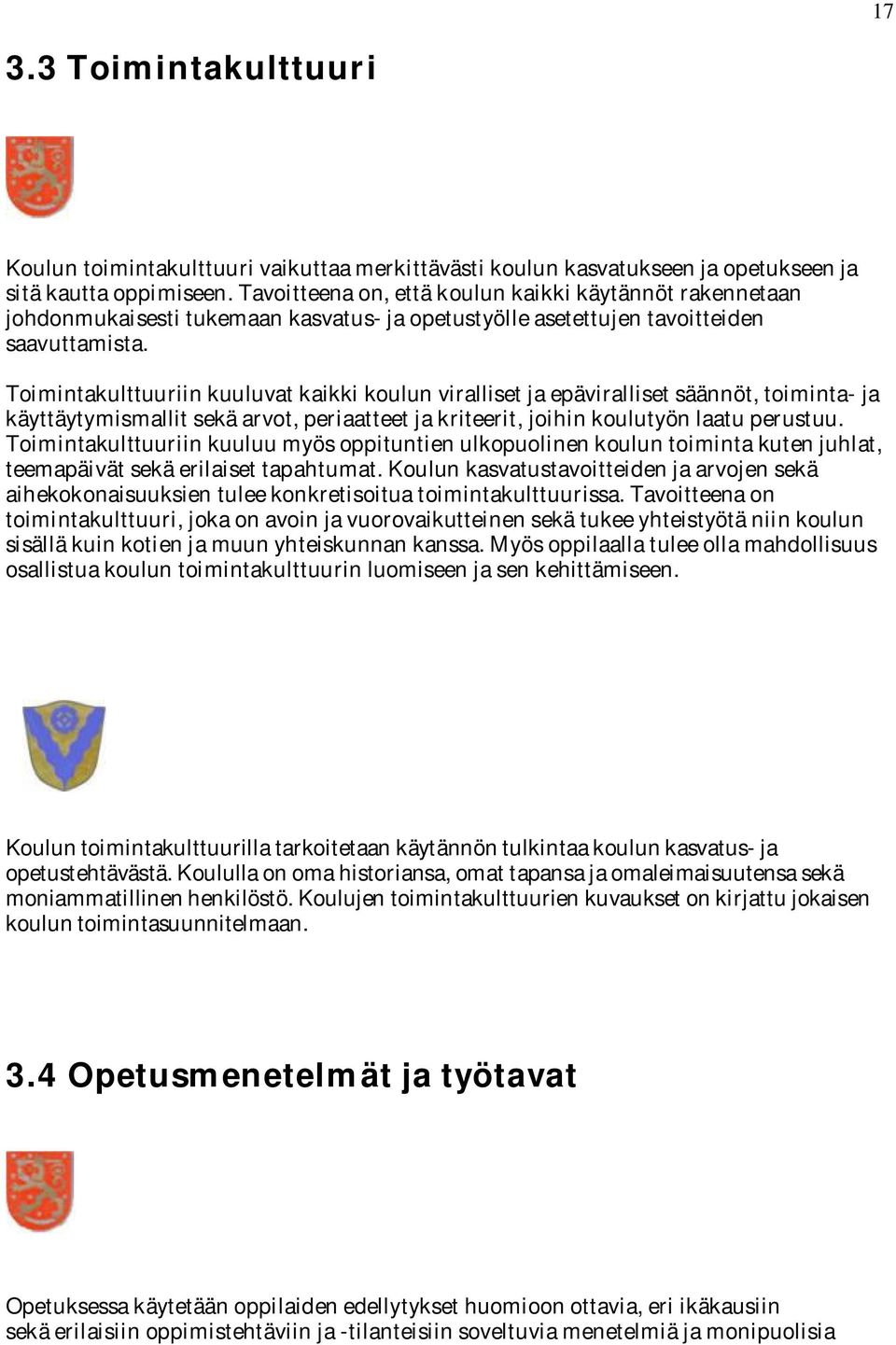 17

3.3 Toimintakulttuuri

Koulun toimintakulttuuri vaikuttaa merkittävästi koulun kasvatukseen ja opetukseen ja sitä kautta oppimiseen. Tavoitteena on, että koulun kaikki käytännöt rakennetaan johdonmukaisesti tukemaan kasvatus- ja opetustyölle asetettujen tavoitteiden saavuttamista.

Toimintakulttuuriin kuuluvat kaikki koulun viralliset ja epäviralliset säännöt, toiminta- ja käyttäytymismallit sekä arvot, periaatteet ja kriteerit, joihin koulutyön laatu perustuu. Toimintakulttuuriin kuuluu myös oppituntien ulkopuolinen koulun toiminta kuten juhlat, teemapäivät sekä erilaiset tapahtumat. Koulun kasvatustavoitteiden ja arvojen sekä aihekokonaisuuksien tulee konkretisoitua toimintakulttuurissa. Tavoitteena on toimintakulttuuri, joka on avoin ja vuorovaikutteinen sekä tukee yhteistyötä niin koulun sisällä kuin kotien ja muun yhteiskunnan kanssa. Myös oppilaalla tulee olla mahdollisuus osallistua koulun toimintakulttuurin luomiseen ja sen kehittämiseen.

Koulun toimintakulttuurilla tarkoitetaan käytännön tulkintaa koulun kasvatus- ja opetustehtävästä. Koululla on oma historiansa, omat tapansa ja omaleimaisuutensa sekä moniammatillinen henkilöstö. Koulujen toimintakulttuurien kuvaukset on kirjattu jokaisen koulun toimintasuunnitelmaan.

3.4 Opetusmenetelmät ja työtavat

Opetuksessa käytetään oppilaiden edellytykset huomioon ottavia, eri ikäkausiin sekä erilaisiin oppimistehtäviin ja -tilanteisiin soveltuvia menetelmiä ja monipuolisia